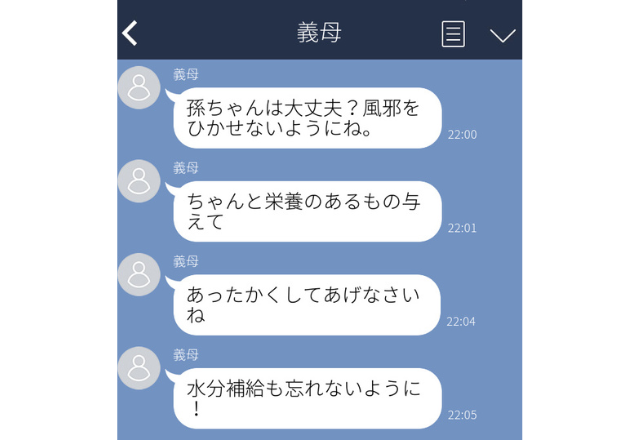 義母

義母
孫ちゃんは大丈夫？風邪をひかせないようにね。
22:00

義母
ちゃんと栄養のあるもの与えて
22:01

義母
あったかくしてあげなさいね
22:04

義母
水分補給も忘れないように！
22:05